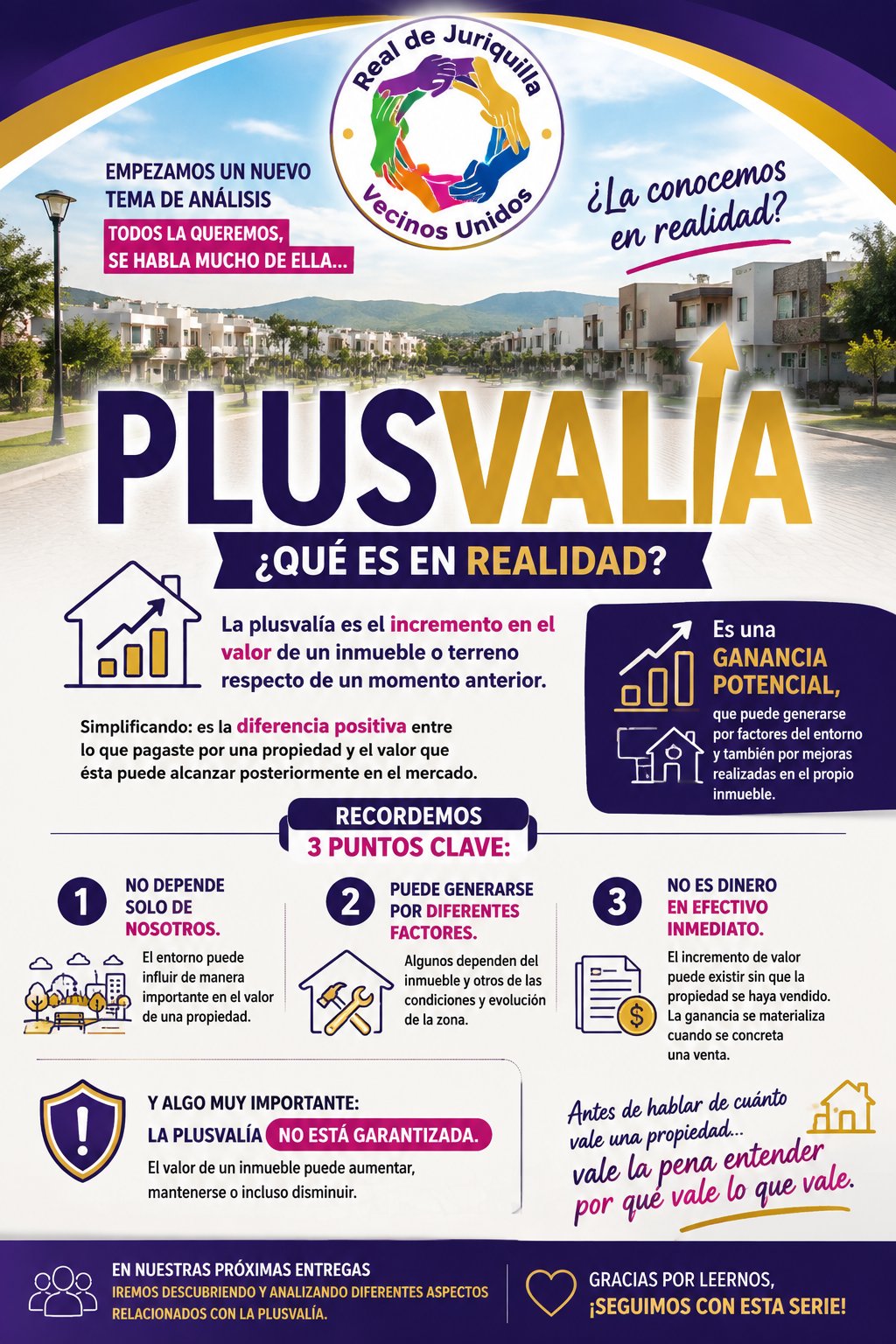 Real de Juriquilla
Vecinos Unidos

EMPEZAMOS UN NUEVO TEMA DE ANÁLISIS
TODOS LA QUEREMOS, SE HABLA MUCHO DE ELLA...

¿La conocemos en realidad?

PLUSVALÍA

¿QUÉ ES EN REALIDAD?

La plusvalía es el incremento en el valor de un inmueble o terreno respecto de un momento anterior.

Simplificando: es la diferencia positiva entre lo que pagaste por una propiedad y el valor que ésta puede alcanzar posteriormente en el mercado.

Es una GANANCIA POTENCIAL, que puede generarse por factores del entorno y también por mejoras realizadas en el propio inmueble.

RECORDEMOS 3 PUNTOS CLAVE:

1 NO DEPENDE SOLO DE NOSOTROS.
El entorno puede influir de manera importante en el valor de una propiedad.

2 PUEDE GENERARSE POR DIFERENTES FACTORES.
Algunos dependen del inmueble y otros de las condiciones y evolución de la zona.

3 NO ES DINERO EN EFECTIVO INMEDIATO.
El incremento de valor puede existir sin que la propiedad se haya vendido. La ganancia se materializa cuando se concreta una venta.

Y ALGO MUY IMPORTANTE:
LA PLUSVALÍA NO ESTÁ GARANTIZADA.
El valor de un inmueble puede aumentar, mantenerse o incluso disminuir.

Antes de hablar de cuánto vale una propiedad...
vale la pena entender por qué vale lo que vale.

EN NUESTRAS PRÓXIMAS ENTREGAS
IREMOS DESCUBRIENDO Y ANALIZANDO DIFERENTES ASPECTOS RELACIONADOS CON LA PLUSVALÍA.

GRACIAS POR LEERNOS,
¡SEGUIMOS CON ESTA SERIE!